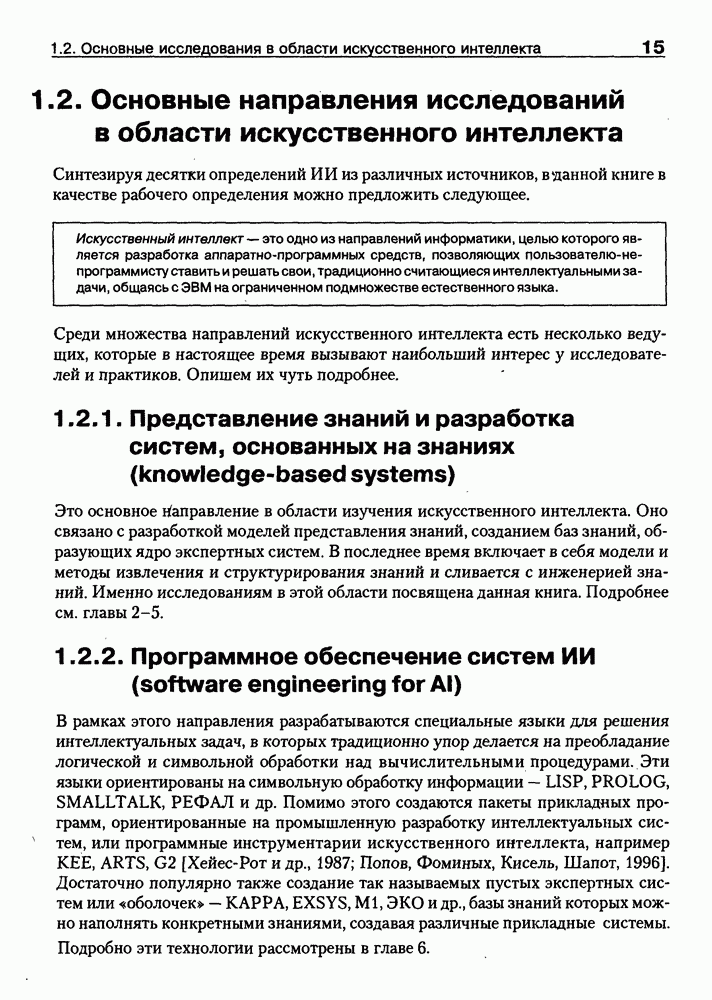 1.2. Основные исследования в области искусственного интеллекта 15

1.2. Основные направления исследований в области искусственного интеллекта

Синтезируя десятки определений ИИ из различных источников, в данной книге в качестве рабочего определения можно предложить следующее.

Искусственный интеллект — это одно из направлений информатики, целью которого является разработка аппаратно-программных средств, позволяющих пользователю-непрограммисту ставить и решать свои, традиционно считающиеся интеллектуальными задачи, общаясь с ЭВМ на ограниченном подмножестве естественного языка.

Среди множества направлений искусственного интеллекта есть несколько ведущих, которые в настоящее время вызывают наибольший интерес у исследователей и практиков. Опишем их чуть подробнее.

1.2.1. Представление знаний и разработка систем, основанных на знаниях (knowledge-based systems)

Это основное направление в области изучения искусственного интеллекта. Оно связано с разработкой моделей представления знаний, созданием баз знаний, образующих ядро экспертных систем. В последнее время включает в себя модели и методы извлечения и структурирования знаний и сливается с инженерией знаний. Именно исследованиям в этой области посвящена данная книга. Подробнее см. главы 2–5.

1.2.2. Программное обеспечение систем ИИ (software engineering for AI)

В рамках этого направления разрабатываются специальные языки для решения интеллектуальных задач, в которых традиционно упор делается на преобладание логической и символьной обработки над вычислительными процедурами. Эти языки ориентированы на символьную обработку информации — LISP, PROLOG, SMALLTALK, РЕФАЛ и др. Помимо этого создаются пакеты прикладных программ, ориентированные на промышленную разработку интеллектуальных систем, или программные инструментарии искусственного интеллекта, например KEE, ARTS, G2 [Хейес-Рот и др., 1987; Попов, Фоминых, Кисель, Шапот, 1996]. Достаточно популярно также создание так называемых пустых экспертных систем или «оболочек» — KAPPA, EXSYS, M1, ЭКО и др., базы знаний которых можно наполнять конкретными знаниями, создавая различные прикладные системы.

Подробно эти технологии рассмотрены в главе 6.